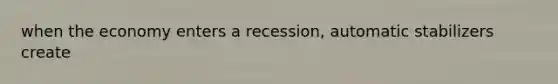 when the economy enters a recession, automatic stabilizers create